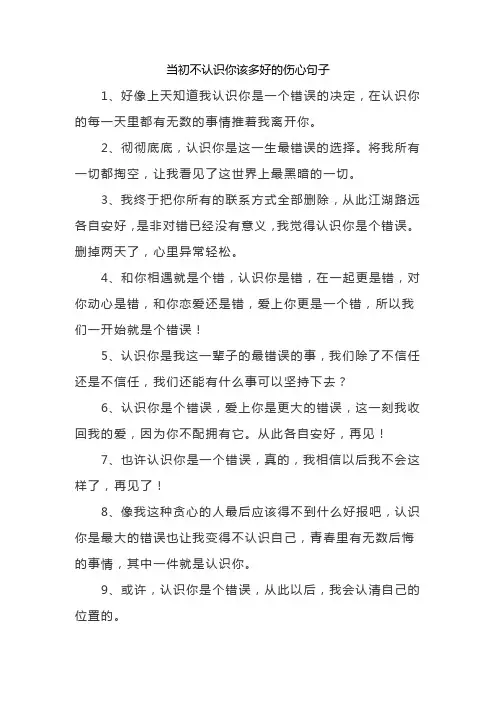 当初不认识你该多好的伤心句子

1、好像上天知道我认识你是一个错误的决定，在认识你的每一天里都有无数的事情推着我离开你。

2、彻彻底底，认识你是这一生最错误的选择。将我所有一切都掏空，让我看见了这世界上最黑暗的一切。

3、我终于把你所有的联系方式全部删除，从此江湖路远各自安好，是非对错已经没有意义，我觉得认识你是个错误。删掉两天了，心里异常轻松。

4、和你相遇就是个错，认识你是错，在一起更是错，对你动心是错，和你恋爱还是错，爱上你更是一个错，所以我们一开始就是个错误！

5、认识你是我这一辈子的最错误的事，我们除了不信任还是不信任，我们还能有什么事可以坚持下去？

6、认识你是个错误，爱上你是更大的错误，这一刻我收回我的爱，因为你不配拥有它。从此各自安好，再见！

7、也许认识你是一个错误，真的，我相信以后我不会这样了，再见了！

8、像我这种贪心的人最后应该得不到什么好报吧，认识你是最大的错误也让我变得不认识自己，青春里有无数后悔的事情，其中一件就是认识你。

9、或许，认识你是个错误，从此以后，我会认清自己的位置的。